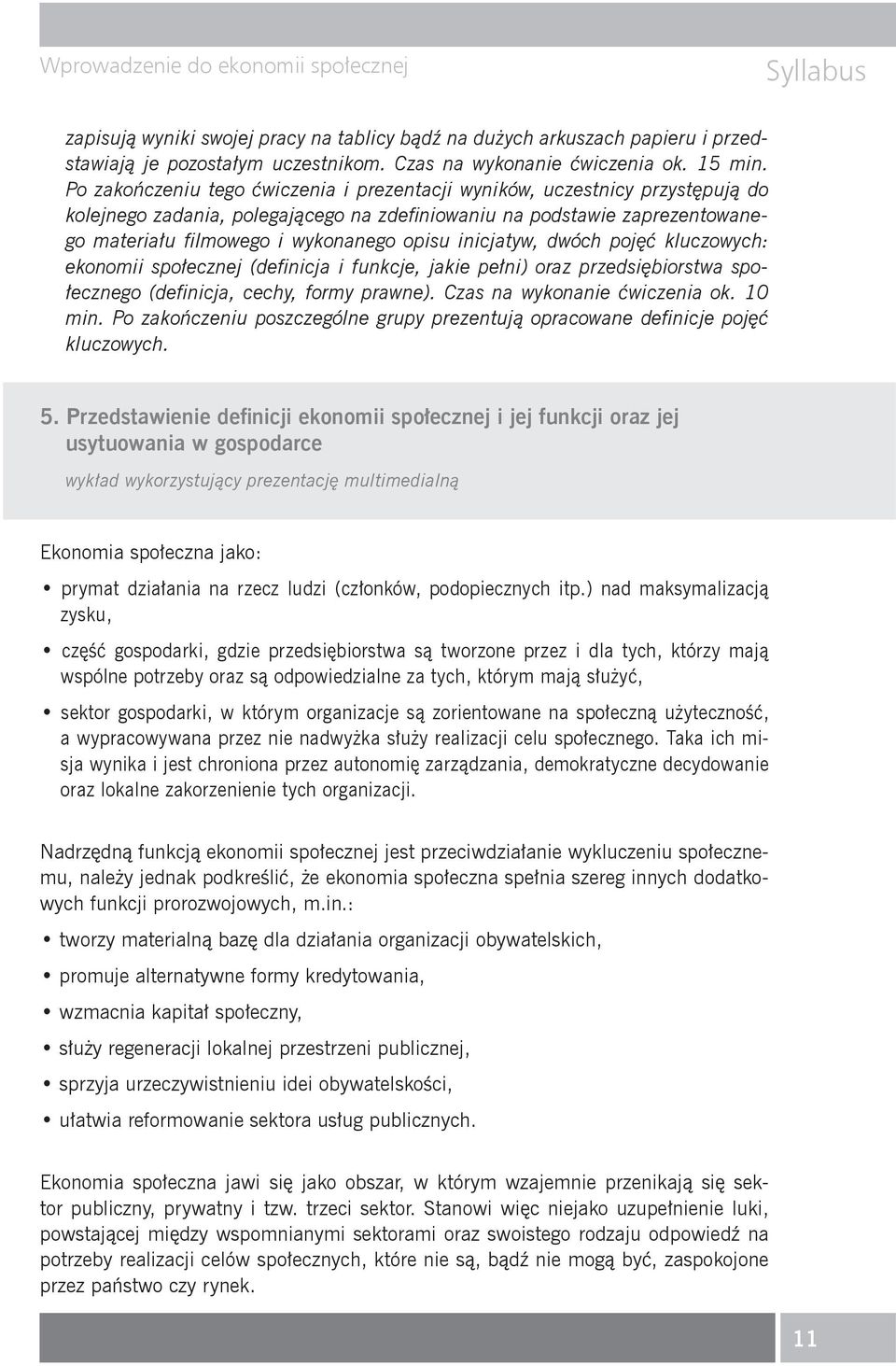 Wprowadzenie do ekonomii społecznej

Syllabus

zapisują wyniki swojej pracy na tablicy bądź na dużych arkuszach papieru i przedstawiają je pozostałym uczestnikom. Czas na wykonanie ćwiczenia ok. 15 min. Po zakończeniu tego ćwiczenia i prezentacji wyników, uczestnicy przystępują do kolejnego zadania, polegającego na zdefiniowaniu na podstawie zaprezentowanego materiału filmowego i wykonanego opisu inicjatyw, dwóch pojęć kluczowych: ekonomii społecznej (definicja i funkcje, jakie pełni) oraz przedsiębiorstwa społecznego (definicja, cechy, formy prawne). Czas na wykonanie ćwiczenia ok. 10 min. Po zakończeniu poszczególne grupy prezentują opracowane definicje pojęć kluczowych.

5. Przedstawienie definicji ekonomii społecznej i jej funkcji oraz jej usytuowania w gospodarce

wykład wykorzystujący prezentację multimedialną

Ekonomia społeczna jako:

• prymat działania na rzecz ludzi (członków, podopiecznych itp.) nad maksymalizacją zysku,

• część gospodarki, gdzie przedsiębiorstwa są tworzone przez i dla tych, którzy mają wspólne potrzeby oraz są odpowiedzialne za tych, którym mają służyć,

• sektor gospodarki, w którym organizacje są zorientowane na społeczną użyteczność, a wypracowywana przez nie nadwyżka służy realizacji celu społecznego. Taka ich misja wynika i jest chroniona przez autonomię zarządzania, demokratyczne decydowanie oraz lokalne zakorzenienie tych organizacji.

Nadrzędną funkcją ekonomii społecznej jest przeciwdziałanie wykluczeniu społecznemu, należy jednak podkreślić, że ekonomia społeczna spełnia szereg innych dodatkowych funkcji prorozwojowych, m.in.:

• tworzy materialną bazę dla działania organizacji obywatelskich,

• promuje alternatywne formy kredytowania,

• wzmacnia kapitał społeczny,

• służy regeneracji lokalnej przestrzeni publicznej,

• sprzyja urzeczywistnieniu idei obywatelskości,

• ułatwia reformowanie sektora usług publicznych.

Ekonomia społeczna jawi się jako obszar, w którym wzajemnie przenikają się sektor publiczny, prywatny i tzw. trzeci sektor. Stanowi więc niejako uzupełnienie luki, powstającej między wspomnianymi sektorami oraz swoistego rodzaju odpowiedź na potrzeby realizacji celów społecznych, które nie są, bądź nie mogą być, zaspokojone przez państwo czy rynek.

11